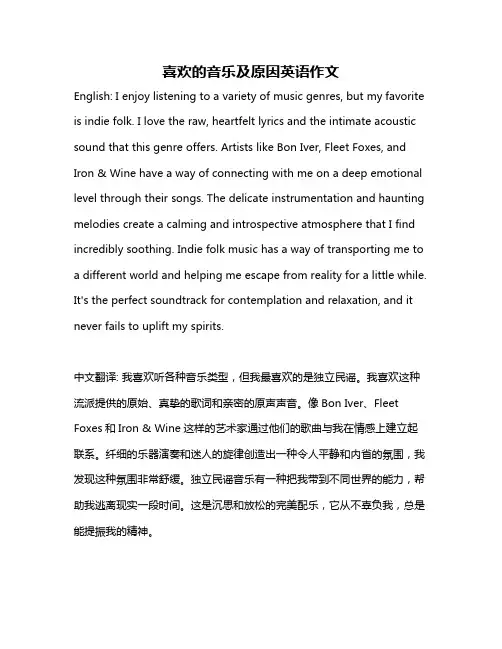 喜欢的音乐及原因英语作文

English: I enjoy listening to a variety of music genres, but my favorite is indie folk. I love the raw, heartfelt lyrics and the intimate acoustic sound that this genre offers. Artists like Bon Iver, Fleet Foxes, and Iron & Wine have a way of connecting with me on a deep emotional level through their songs. The delicate instrumentation and haunting melodies create a calming and introspective atmosphere that I find incredibly soothing. Indie folk music has a way of transporting me to a different world and helping me escape from reality for a little while. It's the perfect soundtrack for contemplation and relaxation, and it never fails to uplift my spirits.

中文翻译: 我喜欢听各种音乐类型，但我最喜欢的是独立民谣。我喜欢这种流派提供的原始、真挚的歌词和亲密的原声声音。像 Bon Iver、Fleet Foxes 和 Iron & Wine 这样的艺术家通过他们的歌曲与我在情感上建立起联系。纤细的乐器演奏和迷人的旋律创造出一种令人平静和内省的氛围，我发现这种氛围非常舒缓。独立民谣音乐有一种把我带到不同世界的能力，帮助我逃离现实一段时间。这是沉思和放松的完美配乐，它从不辜负我，总是能提振我的精神。